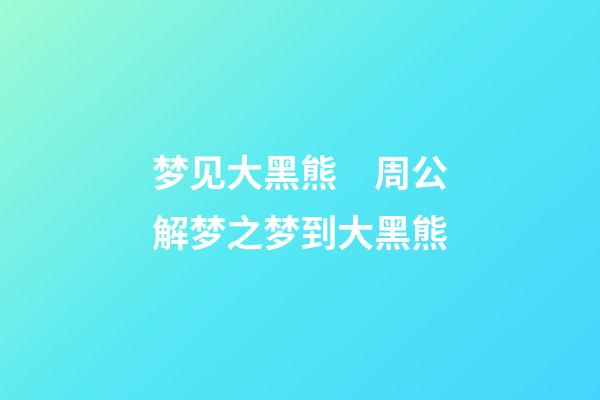 梦见大黑熊　周公解梦之梦到大黑熊